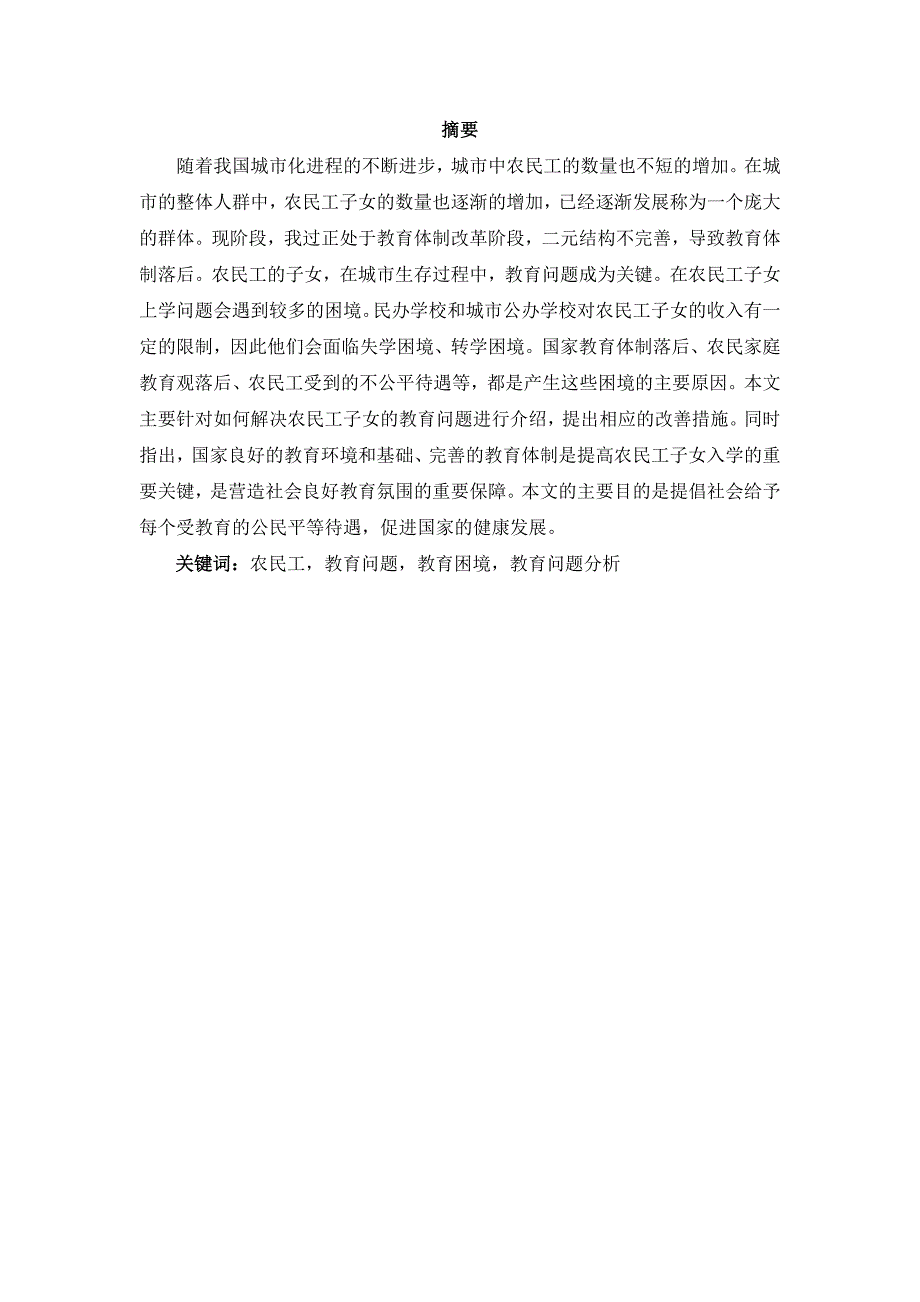 摘要

随着我国城市化进程的不断进步，城市中农民工的数量也不短的增加。在城市的整体人群中，农民工子女的数量也逐渐的增加，已经逐渐发展称为一个庞大的群体。现阶段，我过正处于教育体制改革阶段，二元结构不完善，导致教育体制落后。农民工的子女，在城市生存过程中，教育问题成为关键。在农民工子女上学问题会遇到较多的困境。民办学校和城市公办学校对农民工子女的收入有一定的限制，因此他们会面临失学困境、转学困境。国家教育体制落后、农民家庭教育观落后、农民工受到的不公平待遇等，都是产生这些困境的主要原因。本文主要针对如何解决农民工子女的教育问题进行介绍，提出相应的改善措施。同时指出，国家良好的教育环境和基础、完善的教育体制是提高农民工子女入学的重要关键，是营造社会良好教育氛围的重要保障。本文的主要目的是提倡社会给予每个受教育的公民平等待遇，促进国家的健康发展。

关键词：农民工，教育问题，教育困境，教育问题分析